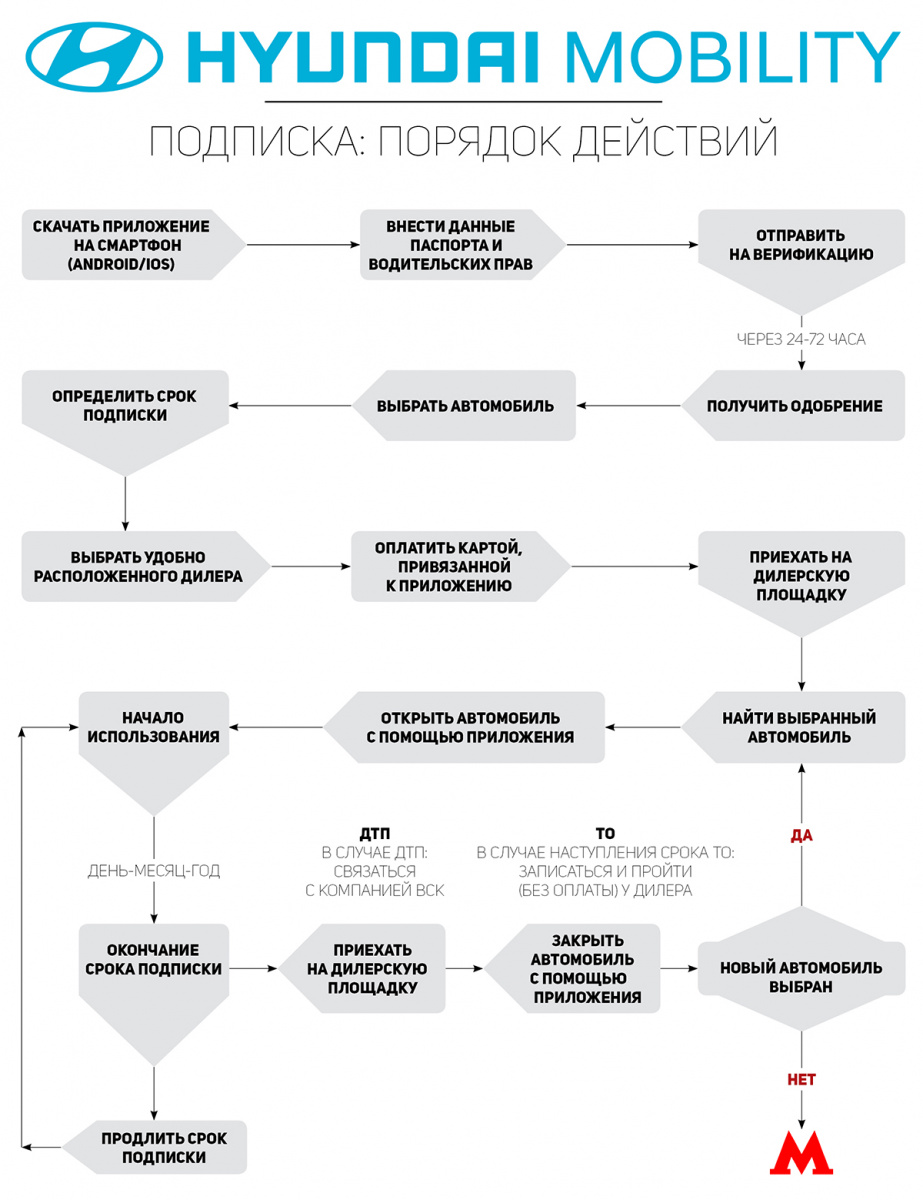 HYUNDAI MOBILITY

ПОДПИСКА: ПОРЯДОК ДЕЙСТВИЙ

СКАЧАТЬ ПРИЛОЖЕНИЕ НА СМАРТФОН (ANDROID/IOS)

ВНЕСТИ ДАННЫЕ ПАСПОРТА И ВОДИТЕЛЬСКИХ ПРАВ

ОТПРАВИТЬ НА ВЕРИФИКАЦИЮ

ЧЕРЕЗ 24-72 ЧАСА

ПОЛУЧИТЬ ОДОБРЕНИЕ

ВЫБРАТЬ АВТОМОБИЛЬ

ОПРЕДЕЛИТЬ СРОК ПОДПИСКИ

ВЫБРАТЬ УДОБНО РАСПОЛОЖЕННОГО ДИЛЕРА

ОПЛАТИТЬ КАРТОЙ, ПРИВЯЗАННОЙ К ПРИЛОЖЕНИЮ

ПРИЕХАТЬ НА ДИЛЕРСКУЮ ПЛОЩАДКУ

НАЙТИ ВЫБРАННЫЙ АВТОМОБИЛЬ

ОТКРЫТЬ АВТОМОБИЛЬ С ПОМОЩЬЮ ПРИЛОЖЕНИЯ

НАЧАЛО ИСПОЛЬЗОВАНИЯ

ДЕНЬ-МЕСЯЦ-ГОД

ДТП
В СЛУЧАЕ ДТП: СВЯЗАТЬСЯ С КОМПАНИЕЙ ВСК

ТО
В СЛУЧАЕ НАСТУПЛЕНИЯ СРОКА ТО: ЗАПИСАТЬСЯ И ПРОЙТИ (БЕЗ ОПЛАТЫ) У ДИЛЕРА

ДА

ОКОНЧАНИЕ СРОКА ПОДПИСКИ

ПРИЕХАТЬ НА ДИЛЕРСКУЮ ПЛОЩАДКУ

ЗАКРЫТЬ АВТОМОБИЛЬ С ПОМОЩЬЮ ПРИЛОЖЕНИЯ

НОВЫЙ АВТОМОБИЛЬ ВЫБРАН

НЕТ

ПРОДЛИТЬ СРОК ПОДПИСКИ

М